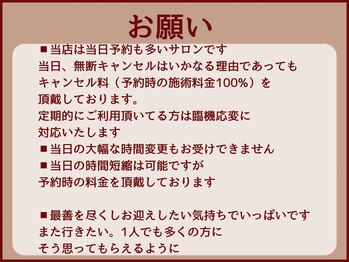 お願い

■当店は当日予約も多いサロンです
当日、無断キャンセルはいかなる理由であっても
キャンセル料（予約時の施術料金100%）を
頂戴しております。
定期的にご利用頂いてる方は臨機応変に
対応いたします
■当日の大幅な時間変更もお受けできません
■当日の時間短縮は可能ですが
予約時の料金を頂戴しております

■最善を尽くしお迎えしたい気持ちでいっぱいです
また行きたい。1人でも多くの方に
そう思ってもらえるように